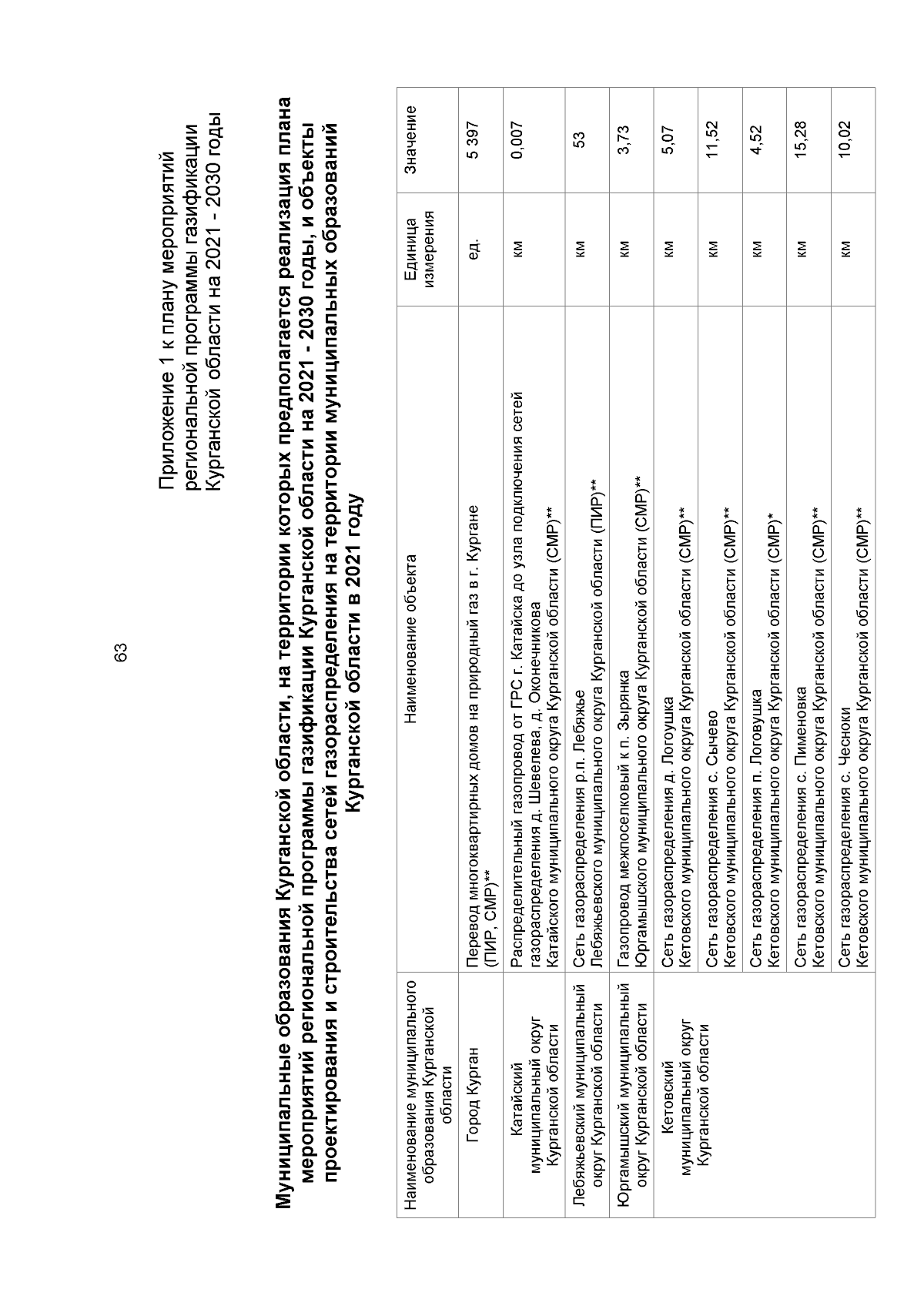 63

Приложение 1 к плану мероприятий региональной программы газификации Курганской области на 2021 - 2030 годы

Муниципальные образования Курганской области, на территории которых предполагается реализация плана мероприятий региональной программы газификации Курганской области на 2021 - 2030 годы, и объекты проектирования и строительства сетей газораспределения на территории муниципальных образований Курганской области в 2021 году

| Наименование муниципального образования Курганской области | Наименование объекта | Единица измерения | Значение |
|---|---|---|---|
| Город Курган | Перевод многоквартирных домов на природный газ в г. Кургане (ПИР, СМР)** | ед. | 5 397 |
| Катайский муниципальный округ Курганской области | Распределительный газопровод от ГРС г. Катайска до узла подключения сетей газораспределения д. Шевелева, д. Оконечникова Катайского муниципального округа Курганской области (СМР)** | км | 0,007 |
| Лебяжьевский муниципальный округ Курганской области | Сеть газораспределения р.п. Лебяжье Лебяжьевского муниципального округа Курганской области (ПИР)** | км | 53 |
| Юргамышский муниципальный округ Курганской области | Газопровод межпоселковый к п. Зырянка Юргамышского муниципального округа Курганской области (СМР)** | км | 3,73 |
| Кетовский муниципальный округ Курганской области | Сеть газораспределения д. Логоушка Кетовского муниципального округа Курганской области (СМР)** | км | 5,07 |
| | Сеть газораспределения с. Сычево Кетовского муниципального округа Курганской области (СМР)** | км | 11,52 |
| | Сеть газораспределения п. Логовушка Кетовского муниципального округа Курганской области (СМР)* | км | 4,52 |
| | Сеть газораспределения с. Пименовка Кетовского муниципального округа Курганской области (СМР)** | км | 15,28 |
| | Сеть газораспределения с. Чесноки Кетовского муниципального округа Курганской области (СМР)** | км | 10,02 |